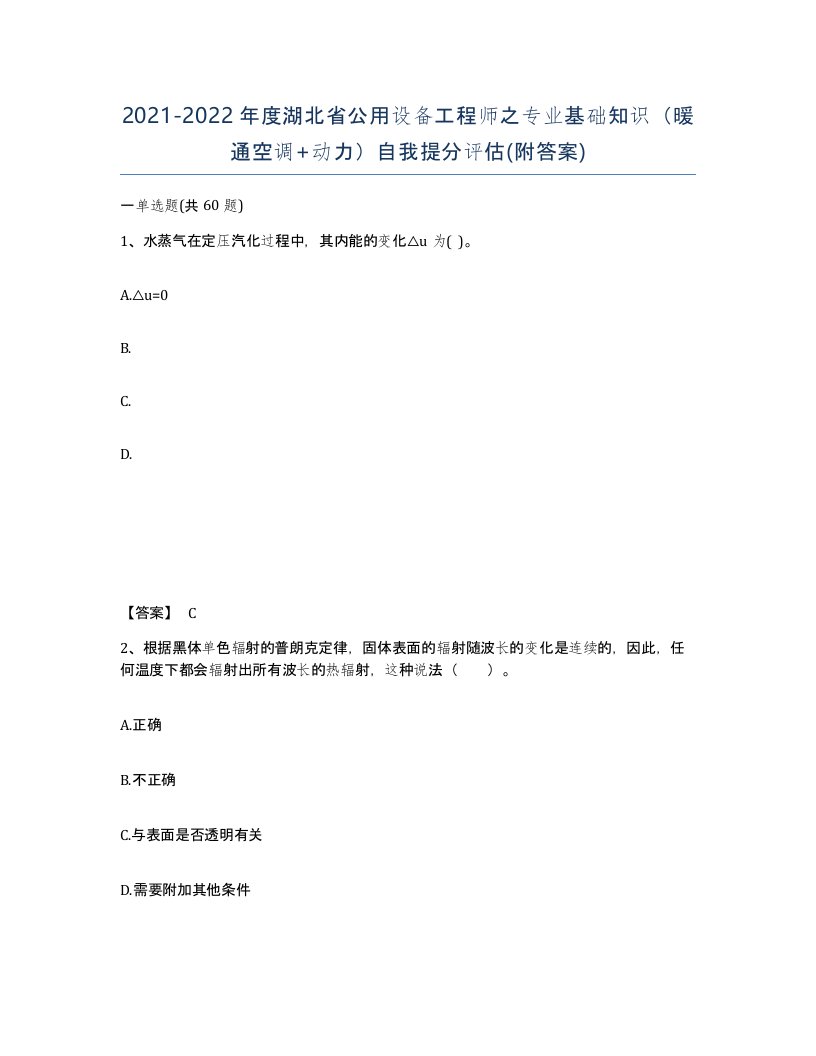 2021-2022年度湖北省公用设备工程师之专业基础知识（暖通空调+动力）自我提分评估(附答案)

一单选题(共 60 题)

1、水蒸气在定压汽化过程中，其内能的变化△u 为( )。

A.△u=0

B.

C.

D.

【答案】 C

2、根据黑体单色辐射的普朗克定律，固体表面的辐射随波长的变化是连续的，因此，任何温度下都会辐射出所有波长的热辐射，这种说法（ ）。

A.正确

B.不正确

C.与表面是否透明有关

D.需要附加其他条件